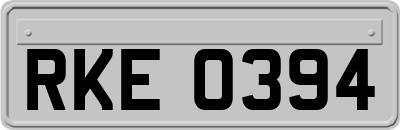 RKE 0394